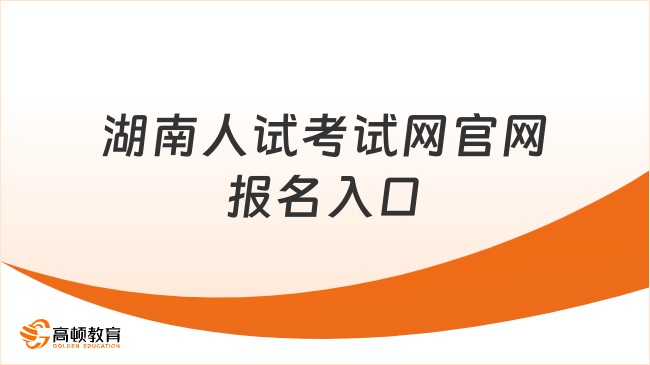 湖南人试考试网官网
报名入口

高顿教育
GOLDEN EDUCATION